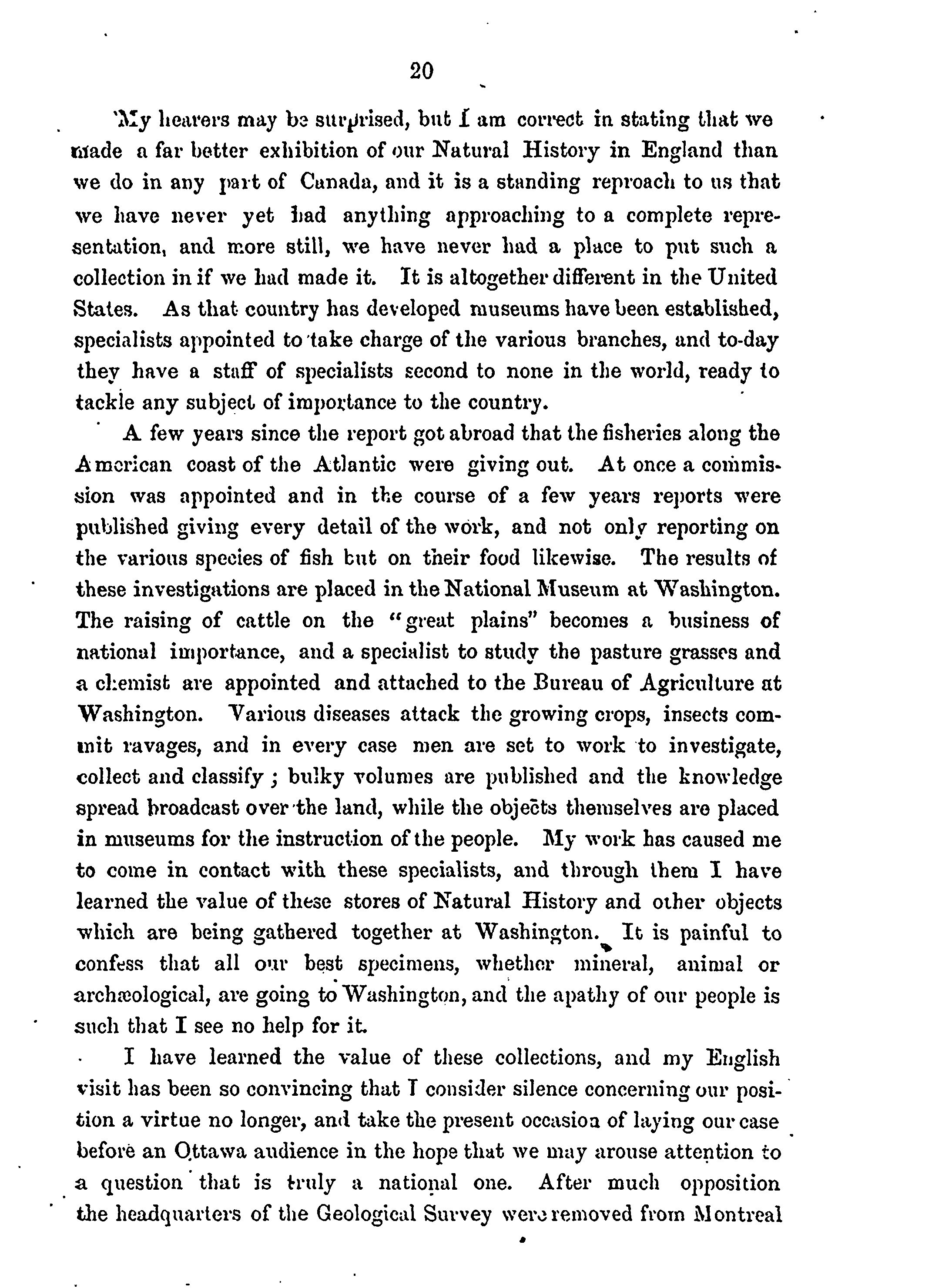 20

My hearers may be surprised, but I am correct in stating that we made a far better exhibition of our Natural History in England than we do in any part of Canada, and it is a standing reproach to us that we have never yet had anything approaching to a complete representation, and more still, we have never had a place to put such a collection in if we had made it. It is altogether different in the United States. As that country has developed museums have been established, specialists appointed to take charge of the various branches, and to-day they have a staff of specialists second to none in the world, ready to tackle any subject of importance to the country.

A few years since the report got abroad that the fisheries along the American coast of the Atlantic were giving out. At once a commission was appointed and in the course of a few years reports were published giving every detail of the work, and not only reporting on the various species of fish but on their food likewise. The results of these investigations are placed in the National Museum at Washington. The raising of cattle on the "great plains" becomes a business of national importance, and a specialist to study the pasture grasses and a chemist are appointed and attached to the Bureau of Agriculture at Washington. Various diseases attack the growing crops, insects commit ravages, and in every case men are set to work to investigate, collect and classify; bulky volumes are published and the knowledge spread broadcast over the land, while the objects themselves are placed in museums for the instruction of the people. My work has caused me to come in contact with these specialists, and through them I have learned the value of these stores of Natural History and other objects which are being gathered together at Washington. It is painful to confess that all our best specimens, whether mineral, animal or archæological, are going to Washington, and the apathy of our people is such that I see no help for it.

I have learned the value of these collections, and my English visit has been so convincing that I consider silence concerning our position a virtue no longer, and take the present occasion of laying our case before an Ottawa audience in the hope that we may arouse attention to a question that is truly a national one. After much opposition the headquarters of the Geological Survey were removed from Montreal